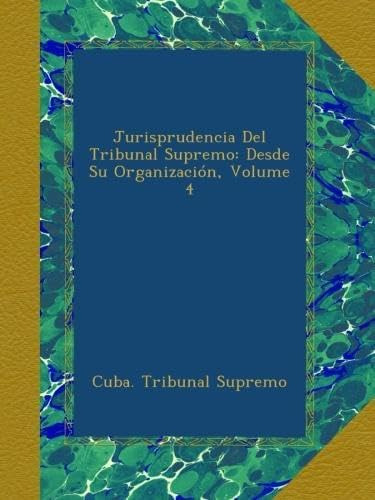 Jurisprudencia Del Tribunal Supremo: Desde Su Organización, Volume 4

Cuba. Tribunal Supremo